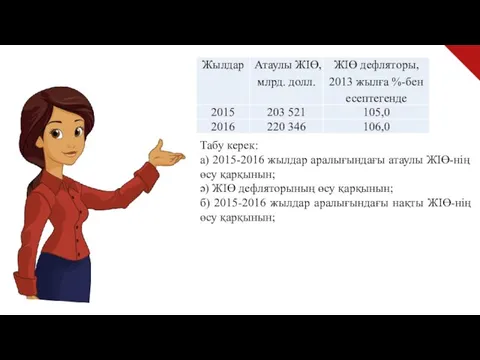 | Жылдар | Атаулы ЖІӨ, млрд. долл. | ЖІӨ дефляторы, 2013 жылға %-бен есептегенде |
|---|---|---|
| 2015 | 203 521 | 105,0 |
| 2016 | 220 346 | 106,0 |

Табу керек:
а) 2015-2016 жылдар аралығындағы атаулы ЖІӨ-нің өсу қарқынын;
ә) ЖІӨ дефляторының өсу қарқынын;
б) 2015-2016 жылдар аралығындағы нақты ЖІӨ-нің өсу қарқынын;